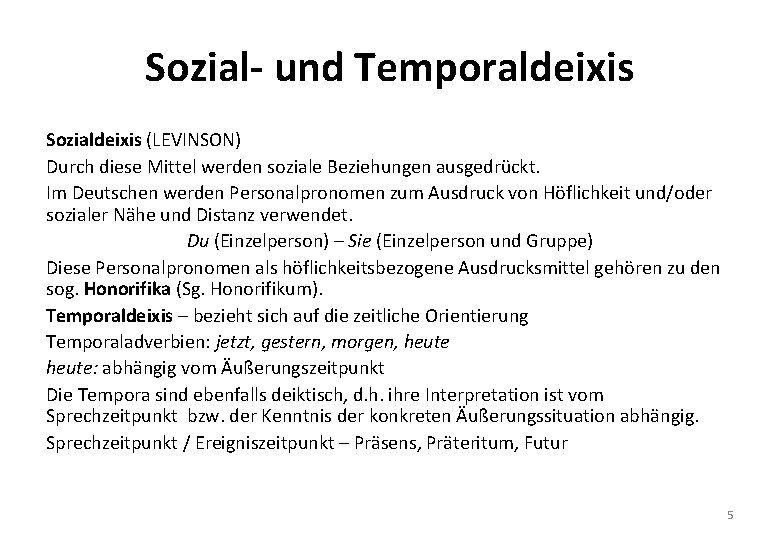 Sozial- und Temporaldeixis

Sozialdeixis (LEVINSON)

Durch diese Mittel werden soziale Beziehungen ausgedrückt.

Im Deutschen werden Personalpronomen zum Ausdruck von Höflichkeit und/oder sozialer Nähe und Distanz verwendet.

Du (Einzelperson) – Sie (Einzelperson und Gruppe)

Diese Personalpronomen als höflichkeitsbezogene Ausdrucksmittel gehören zu den sog. Honorifika (Sg. Honorifikum).

Temporaldeixis – bezieht sich auf die zeitliche Orientierung

Temporaladverbien: jetzt, gestern, morgen, heute

heute: abhängig vom Äußerungszeitpunkt

Die Tempora sind ebenfalls deiktisch, d.h. ihre Interpretation ist vom Sprechzeitpunkt bzw. der Kenntnis der konkreten Äußerungssituation abhängig.

Sprechzeitpunkt / Ereigniszeitpunkt – Präsens, Präteritum, Futur

5